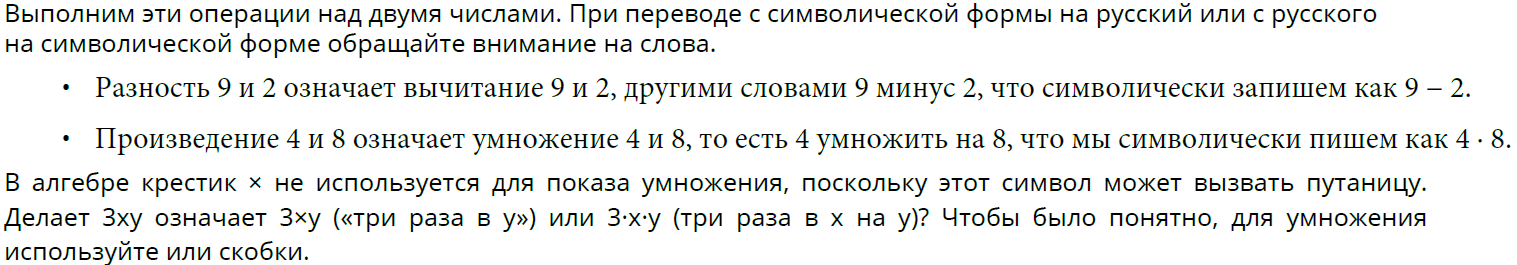 Выполним эти операции над двумя числами. При переводе с символической формы на русский или с русского на символической форме обращайте внимание на слова.

• Разность 9 и 2 означает вычитание 9 и 2, другими словами 9 минус 2, что символически запишем как $9 - 2$.

• Произведение 4 и 8 означает умножение 4 и 8, то есть 4 умножить на 8, что мы символически пишем как $4 \cdot 8$.

В алгебре крестик × не используется для показа умножения, поскольку этот символ может вызвать путаницу. Делает 3xy означает 3×y («три раза в y») или 3·x·y (три раза в x на y)? Чтобы было понятно, для умножения используйте или скобки.